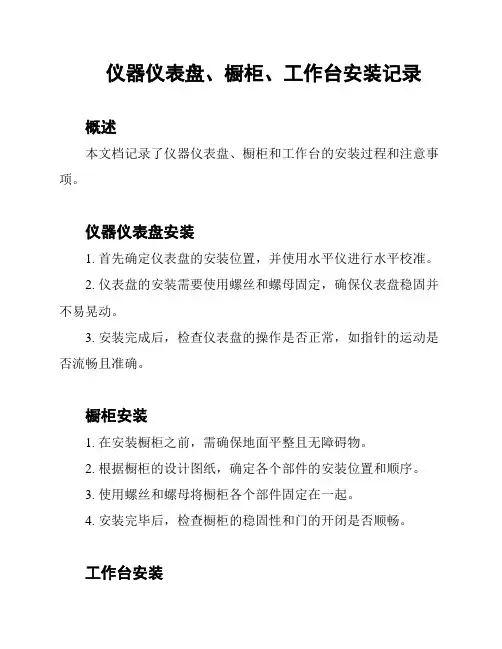 仪器仪表盘、橱柜、工作台安装记录

概述

本文档记录了仪器仪表盘、橱柜和工作台的安装过程和注意事项。

仪器仪表盘安装

1. 首先确定仪表盘的安装位置，并使用水平仪进行水平校准。

2. 仪表盘的安装需要使用螺丝和螺母固定，确保仪表盘稳固并不易晃动。

3. 安装完成后，检查仪表盘的操作是否正常，如指针的运动是否流畅且准确。

橱柜安装

1. 在安装橱柜之前，需确保地面平整且无障碍物。

2. 根据橱柜的设计图纸，确定各个部件的安装位置和顺序。

3. 使用螺丝和螺母将橱柜各个部件固定在一起。

4. 安装完毕后，检查橱柜的稳固性和门的开闭是否顺畅。

工作台安装